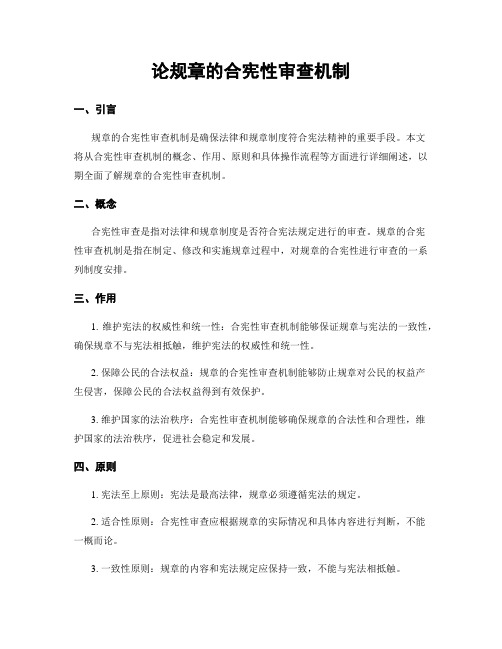 论规章的合宪性审查机制

一、引言

规章的合宪性审查机制是确保法律和规章制度符合宪法精神的重要手段。本文将从合宪性审查机制的概念、作用、原则和具体操作流程等方面进行详细阐述，以期全面了解规章的合宪性审查机制。

二、概念

合宪性审查是指对法律和规章制度是否符合宪法规定进行的审查。规章的合宪性审查机制是指在制定、修改和实施规章过程中，对规章的合宪性进行审查的一系列制度安排。

三、作用

1. 维护宪法的权威性和统一性：合宪性审查机制能够保证规章与宪法的一致性，确保规章不与宪法相抵触，维护宪法的权威性和统一性。

2. 保障公民的合法权益：规章的合宪性审查机制能够防止规章对公民的权益产生侵害，保障公民的合法权益得到有效保护。

3. 维护国家的法治秩序：合宪性审查机制能够确保规章的合法性和合理性，维护国家的法治秩序，促进社会稳定和发展。

四、原则

1. 宪法至上原则：宪法是最高法律，规章必须遵循宪法的规定。

2. 适合性原则：合宪性审查应根据规章的实际情况和具体内容进行判断，不能一概而论。

3. 一致性原则：规章的内容和宪法规定应保持一致，不能与宪法相抵触。